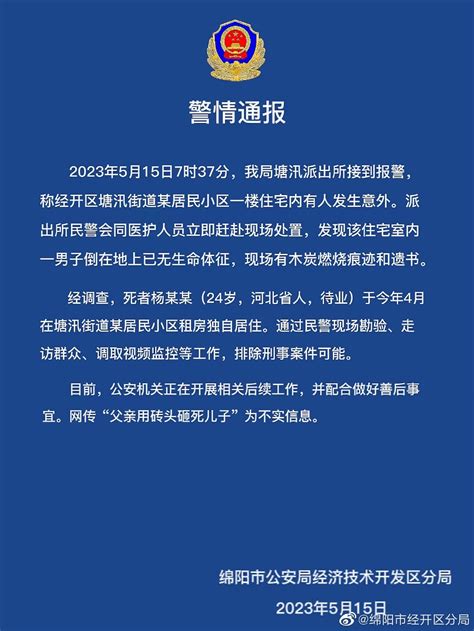 警情通报

2023年5月15日7时37分，我局塘汛派出所接到报警，称经开区塘汛街道某居民小区一楼住宅内有人发生意外。派出所民警会同医护人员立即赶赴现场处置，发现该住宅室内一男子倒在地上已无生命体征，现场有木炭燃烧痕迹和遗书。

经调查，死者杨某某（24岁，河北省人，待业）于今年4月在塘汛街道某居民小区租房独自居住。通过民警现场勘验、走访群众、调取视频监控等工作，排除刑事案件可能。

目前，公安机关正在开展相关后续工作，并配合做好善后事宜。网传“父亲用砖头砸死儿子”为不实信息。

绵阳市公安局经济技术开发区分局

2023年5月15日

@绵阳市经开区分局